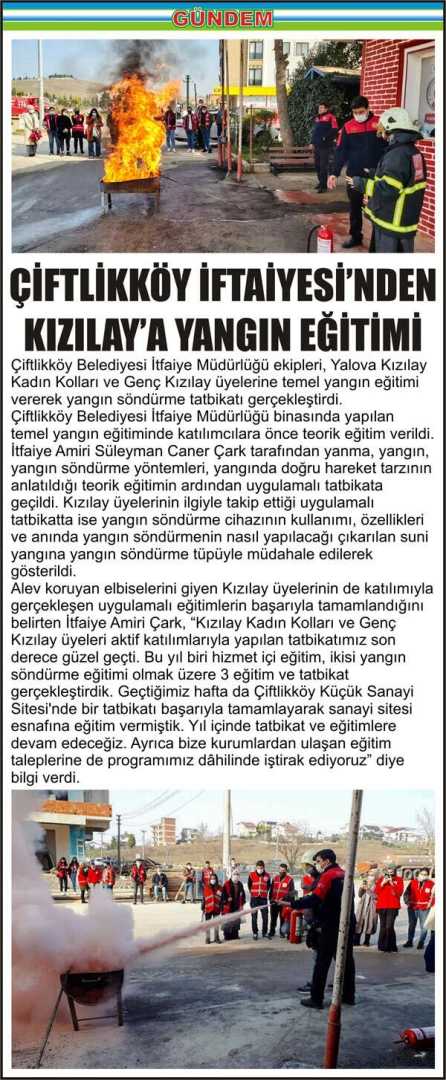 GÜNDEM

ÇİFTLİKKÖY İFTAİYESİ'NDEN KIZILAY'A YANGIN EĞİTİMİ

Çiftlikköy Belediyesi İtfaiye Müdürlüğü ekipleri, Yalova Kızılay Kadın Kolları ve Genç Kızılay üyelerine temel yangın eğitimi vererek yangın söndürme tatbikatı gerçekleştirdi.
Çiftlikköy Belediyesi İtfaiye Müdürlüğü binasında yapılan temel yangın eğitiminde katılımcılara önce teorik eğitim verildi. İtfaiye Amiri Süleyman Caner Çark tarafından yanma, yangın, yangın söndürme yöntemleri, yangında doğru hareket tarzının anlatıldığı teorik eğitimin ardından uygulamalı tatbikata geçildi. Kızılay üyelerinin ilgiyle takip ettiği uygulamalı tatbikatta ise yangın söndürme cihazının kullanımı, özellikleri ve anında yangın söndürmenin nasıl yapılacağı çıkarılan suni yangına yangın söndürme tüpüyle müdahale edilerek gösterildi.
Alev koruyan elbiselerini giyen Kızılay üyelerinin de katılımıyla gerçekleşen uygulamalı eğitimlerin başarıyla tamamlandığını belirten İtfaiye Amiri Çark, "Kızılay Kadın Kolları ve Genç Kızılay üyeleri aktif katılımlarıyla yapılan tatbikatımız son derece güzel geçti. Bu yıl biri hizmet içi eğitim, ikisi yangın söndürme eğitimi olmak üzere 3 eğitim ve tatbikat gerçekleştirdik. Geçtiğimiz hafta da Çiftlikköy Küçük Sanayi Sitesi'nde bir tatbikatı başarıyla tamamlayarak sanayi sitesi esnafına eğitim vermiştik. Yıl içinde tatbikat ve eğitimlere devam edeceğiz. Ayrıca bize kurumlardan ulaşan eğitim taleplerine de programımız dâhilinde iştirak ediyoruz" diye bilgi verdi.